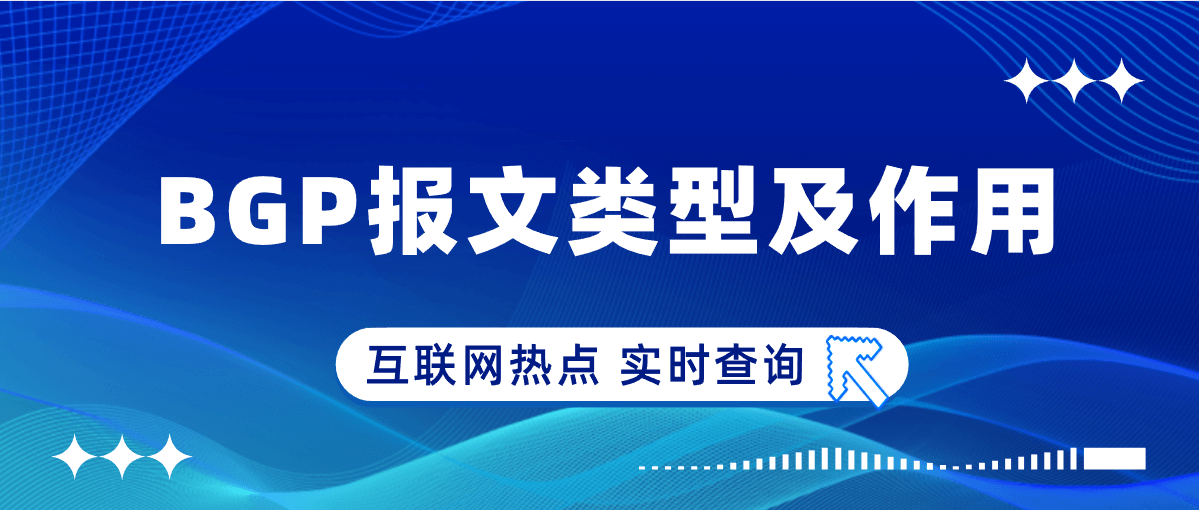 BGP报文类型及作用

互联网热点 实时查询